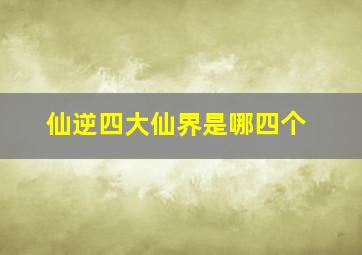 仙逆四大仙界是哪四个